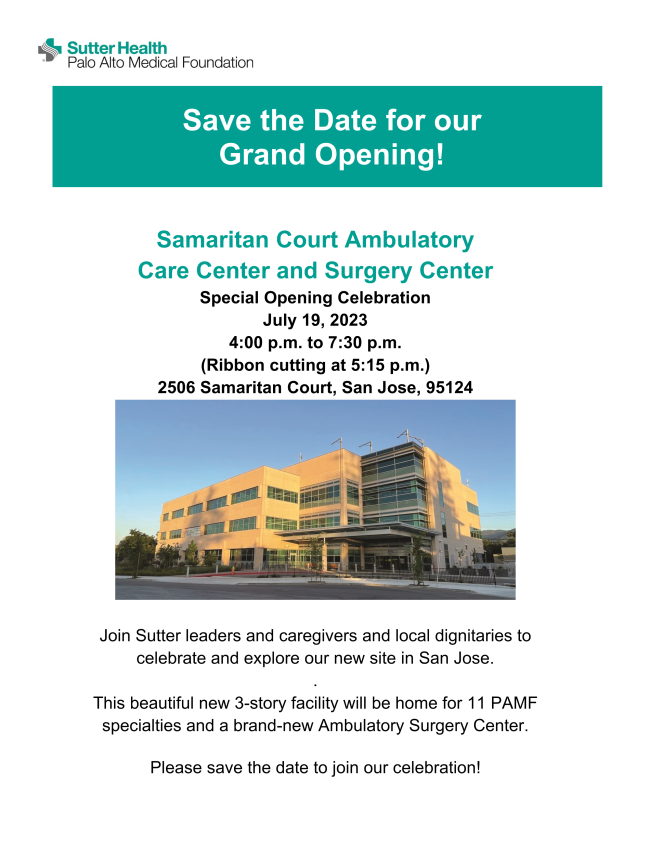 Sutter Health
Palo Alto Medical Foundation

Save the Date for our Grand Opening!

Samaritan Court Ambulatory Care Center and Surgery Center

Special Opening Celebration
July 19, 2023
4:00 p.m. to 7:30 p.m.
(Ribbon cutting at 5:15 p.m.)
2506 Samaritan Court, San Jose, 95124

Join Sutter leaders and caregivers and local dignitaries to celebrate and explore our new site in San Jose.
.
This beautiful new 3-story facility will be home for 11 PAMF specialties and a brand-new Ambulatory Surgery Center.

Please save the date to join our celebration!